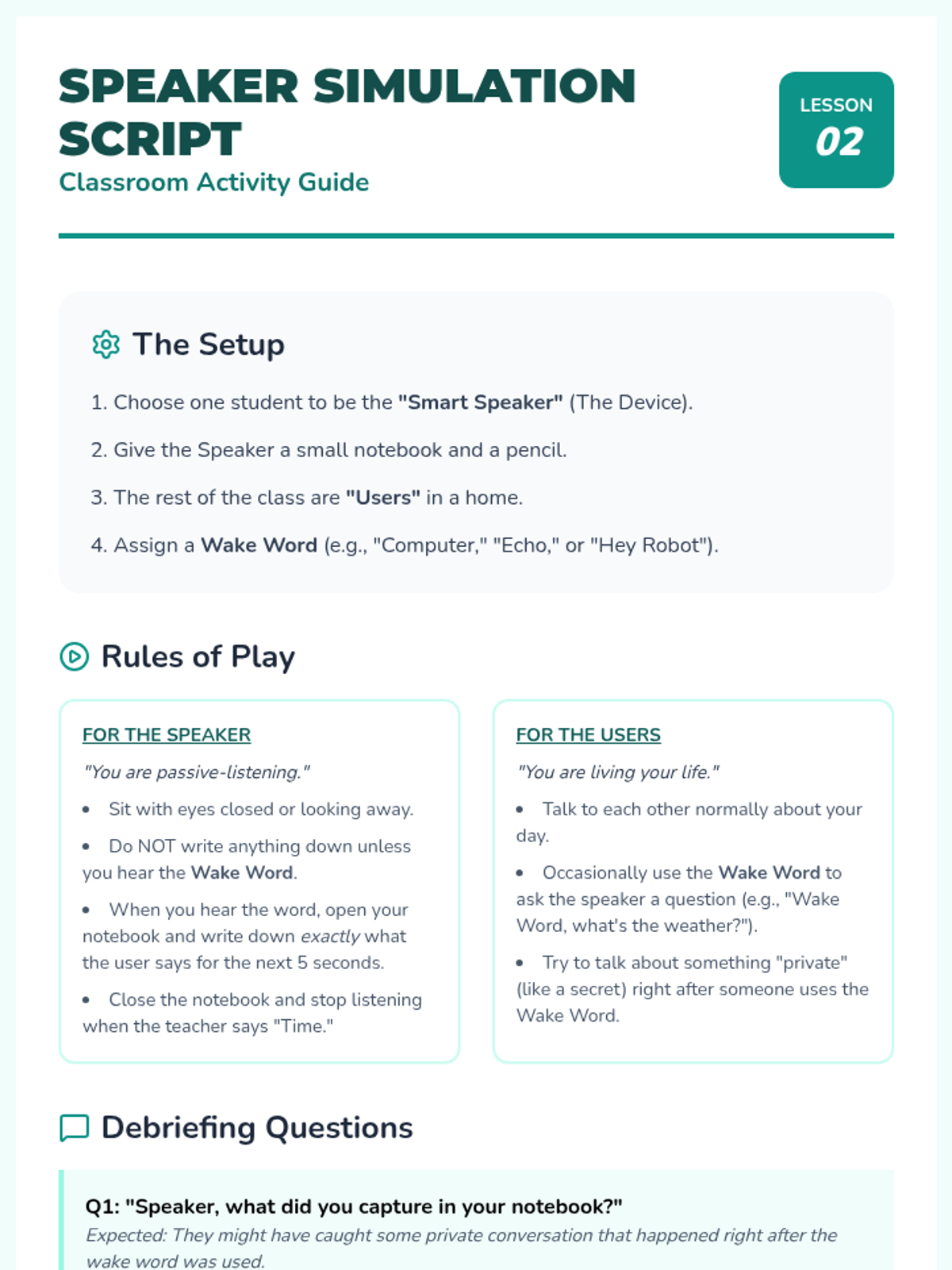 SPEAKER SIMULATION SCRIPT
Classroom Activity Guide

LESSON
02

The Setup

1. Choose one student to be the "Smart Speaker" (The Device).

2. Give the Speaker a small notebook and a pencil.

3. The rest of the class are "Users" in a home.

4. Assign a Wake Word (e.g., "Computer," "Echo," or "Hey Robot").

Rules of Play

FOR THE SPEAKER

"You are passive-listening."

• Sit with eyes closed or looking away.

• Do NOT write anything down unless you hear the Wake Word.

• When you hear the word, open your notebook and write down exactly what the user says for the next 5 seconds.

• Close the notebook and stop listening when the teacher says "Time."

FOR THE USERS

"You are living your life."

• Talk to each other normally about your day.

• Occasionally use the Wake Word to ask the speaker a question (e.g., "Wake Word, what's the weather?").

• Try to talk about something "private" (like a secret) right after someone uses the Wake Word.

Debriefing Questions

Q1: "Speaker, what did you capture in your notebook?"
Expected: They might have caught some private conversation that happened right after the wake word was used.